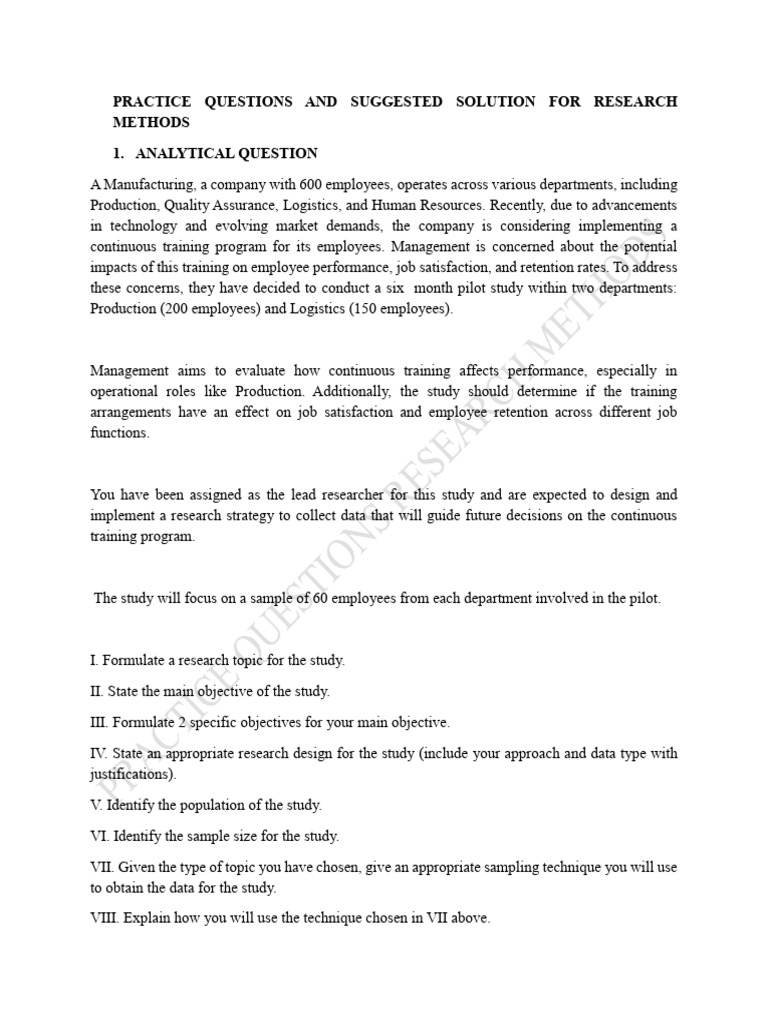 PRACTICE QUESTIONS AND SUGGESTED SOLUTION FOR RESEARCH METHODS

1. ANALYTICAL QUESTION

A Manufacturing, a company with 600 employees, operates across various departments, including Production, Quality Assurance, Logistics, and Human Resources. Recently, due to advancements in technology and evolving market demands, the company is considering implementing a continuous training program for its employees. Management is concerned about the potential impacts of this training on employee performance, job satisfaction, and retention rates. To address these concerns, they have decided to conduct a six month pilot study within two departments: Production (200 employees) and Logistics (150 employees).

Management aims to evaluate how continuous training affects performance, especially in operational roles like Production. Additionally, the study should determine if the training arrangements have an effect on job satisfaction and employee retention across different job functions.

You have been assigned as the lead researcher for this study and are expected to design and implement a research strategy to collect data that will guide future decisions on the continuous training program.

The study will focus on a sample of 60 employees from each department involved in the pilot.

I. Formulate a research topic for the study.

II. State the main objective of the study.

III. Formulate 2 specific objectives for your main objective.

IV. State an appropriate research design for the study (include your approach and data type with justifications).

V. Identify the population of the study.

VI. Identify the sample size for the study.

VII. Given the type of topic you have chosen, give an appropriate sampling technique you will use to obtain the data for the study.

VIII. Explain how you will use the technique chosen in VII above.

PRACTICE QUESTIONS RESEARCH METHODS